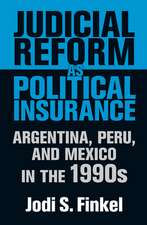 JUDICIAL REFORM AS POLITICAL INSURANCE

ARGENTINA, PERU, AND MEXICO IN THE 1990s

Jodi S. Finkel